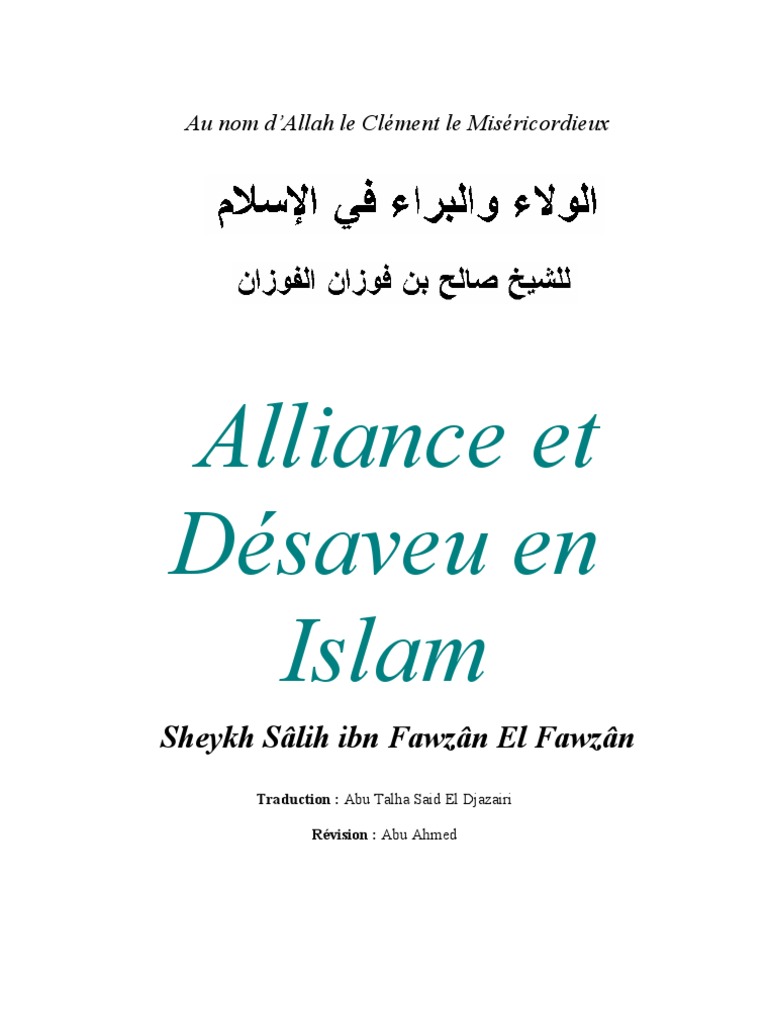 Au nom d'Allah le Clément le Miséricordieux

الولاء والبراء في الإسلام

للشيخ صالح بن فوزان الفوزان

Alliance et Désaveu en Islam

Sheykh Sâlih ibn Fawzân El Fawzân

Traduction : Abu Talha Said El Djazairi

Révision : Abu Ahmed